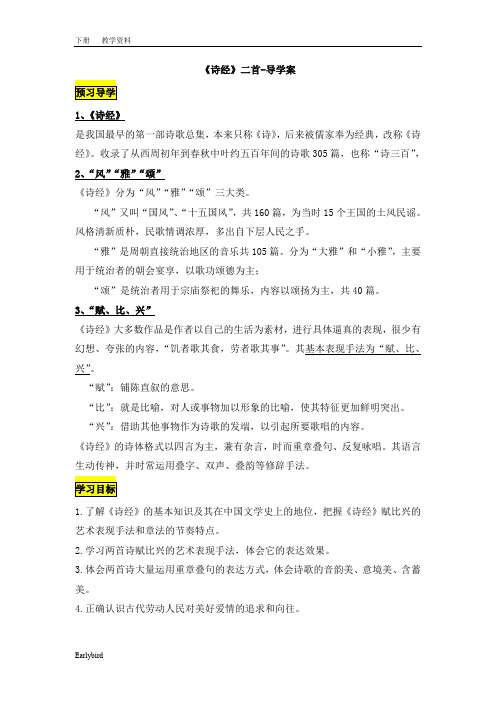 下册　教学资料

《诗经》二首-导学案

预习导学

1、《诗经》

是我国最早的第一部诗歌总集，本来只称《诗》，后来被儒家奉为经典，改称《诗经》。收录了从西周初年到春秋中叶约五百年间的诗歌305篇，也称“诗三百”，

2、“风”“雅”“颂”

《诗经》分为“风”“雅”“颂”三大类。

“风”又叫“国风”、“十五国风”，共160篇，为当时15个王国的土风民谣。风格清新质朴，民歌情调浓厚，多出自下层人民之手。

“雅”是周朝直接统治地区的音乐共105篇。分为“大雅”和“小雅”，主要用于统治者的朝会宴享，以歌功颂德为主；

“颂”是统治者用于宗庙祭祀的舞乐，内容以颂扬为主，共40篇。

3、“赋、比、兴”

《诗经》大多数作品是作者以自己的生活为素材，进行具体逼真的表现，很少有幻想、夸张的内容，“饥者歌其食，劳者歌其事”。其基本表现手法为“赋、比、兴”。

“赋”：铺陈直叙的意思。

“比”：就是比喻，对人或事物加以形象的比喻，使其特征更加鲜明突出。

“兴”：借助其他事物作为诗歌的发端，以引起所要歌唱的内容。

《诗经》的诗体格式以四言为主，兼有杂言，时而重章叠句、反复咏唱。其语言生动传神，并时常运用叠字、双声、叠韵等修辞手法。

学习目标

1.了解《诗经》的基本知识及其在中国文学史上的地位，把握《诗经》赋比兴的艺术表现手法和章法的节奏特点。

2.学习两首诗赋比兴的艺术表现手法，体会它的表达效果。

3.体会两首诗大量运用重章叠句的表达方式，体会诗歌的音韵美、意境美、含蓄美。

4.正确认识古代劳动人民对美好爱情的追求和向往。

Earlybird